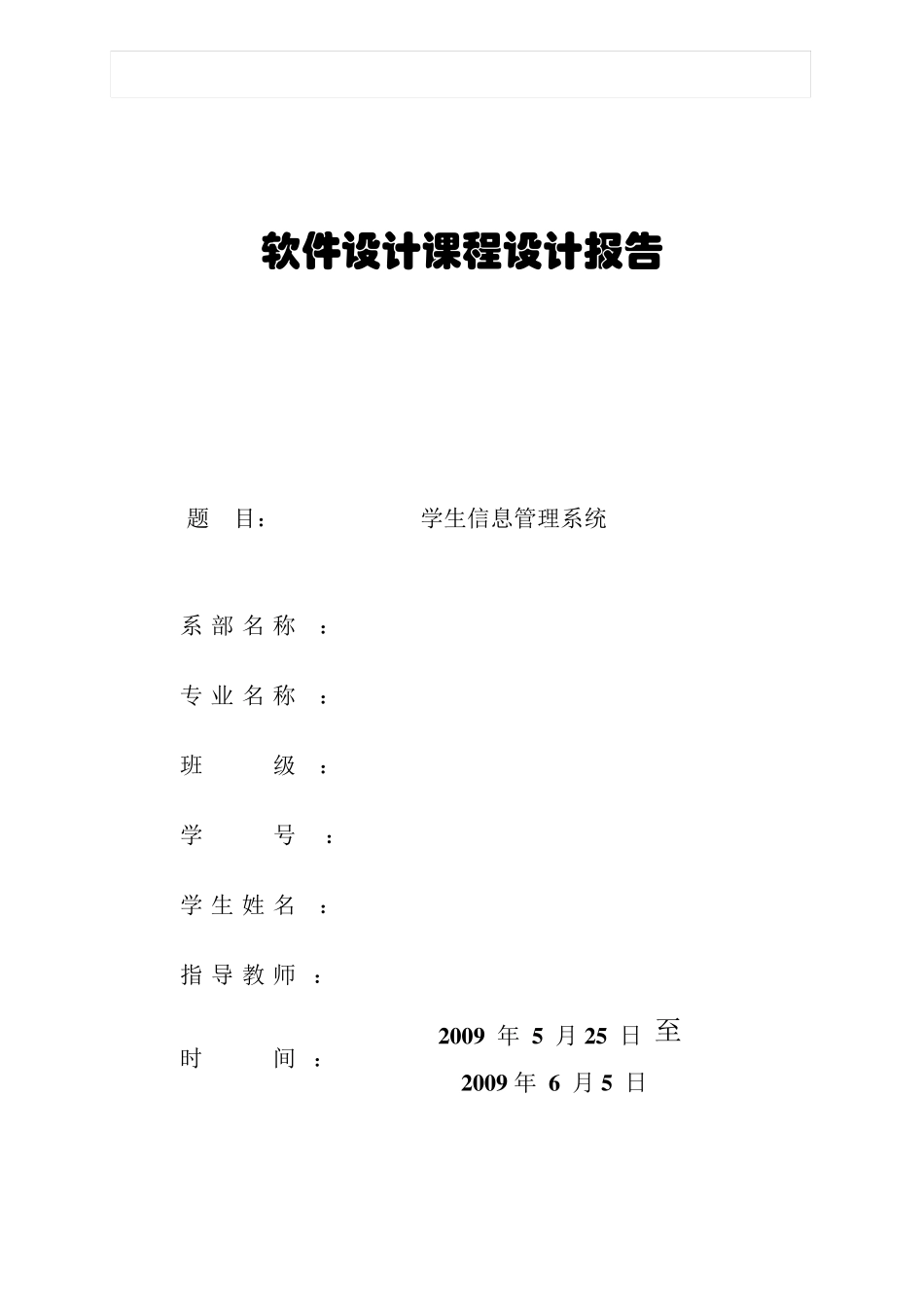 软件设计课程设计报告

题　目：　　　学生信息管理系统

系部名称　：

专业名称　：

班　　级　：

学　　号　：

学生姓名　：

指导教师　：

时　　间　：　2009 年 5 月 25 日 至
2009 年 6 月 5 日